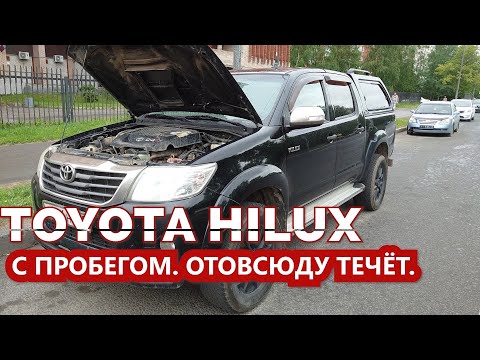 TOYOTA HILUX

С ПРОБЕГОМ. ОТОВСЮДУ ТЕЧЁТ.